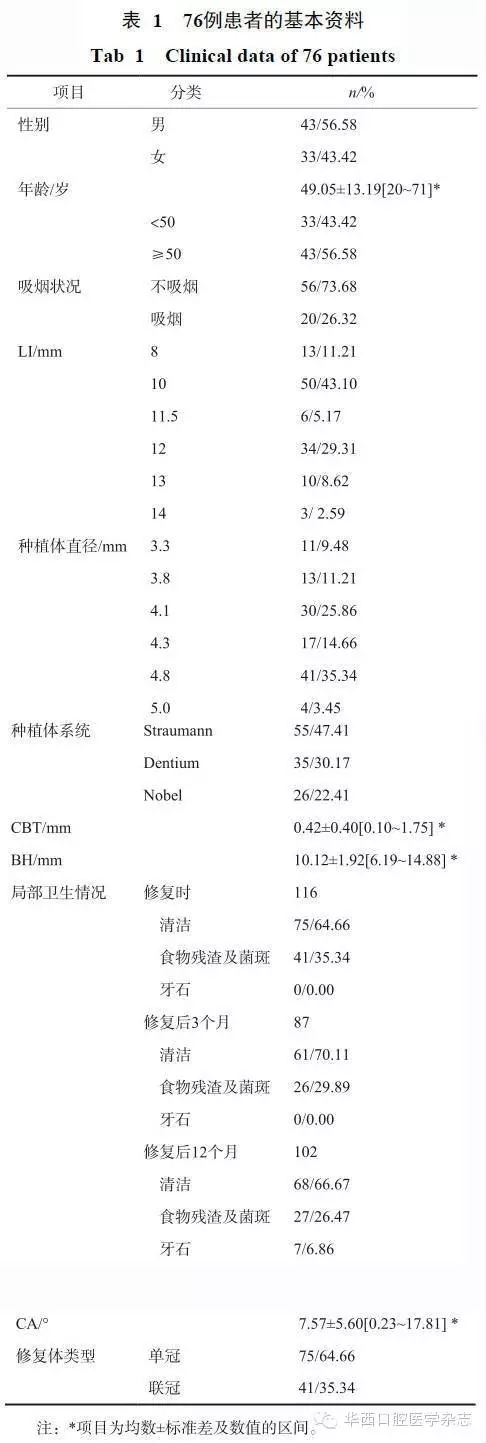 表 1 76例患者的基本资料

Tab 1 Clinical data of 76 patients

| 项目 | 分类 | n/% |
|---|---|---|
| 性别 | 男 | 43/56.58 |
| | 女 | 33/43.42 |
| 年龄/岁 | | 49.05±13.19[20~71]* |
| | <50 | 33/43.42 |
| | ≥50 | 43/56.58 |
| 吸烟状况 | 不吸烟 | 56/73.68 |
| | 吸烟 | 20/26.32 |
| LI/mm | 8 | 13/11.21 |
| | 10 | 50/43.10 |
| | 11.5 | 6/5.17 |
| | 12 | 34/29.31 |
| | 13 | 10/8.62 |
| | 14 | 3/ 2.59 |
| 种植体直径/mm | 3.3 | 11/9.48 |
| | 3.8 | 13/11.21 |
| | 4.1 | 30/25.86 |
| | 4.3 | 17/14.66 |
| | 4.8 | 41/35.34 |
| | 5.0 | 4/3.45 |
| 种植体系统 | Straumann | 55/47.41 |
| | Dentium | 35/30.17 |
| | Nobel | 26/22.41 |
| CBT/mm | | 0.42±0.40[0.10~1.75] * |
| BH/mm | | 10.12±1.92[6.19~14.88] * |
| 局部卫生情况 | 修复时 | 116 |
| | 清洁 | 75/64.66 |
| | 食物残渣及菌斑 | 41/35.34 |
| | 牙石 | 0/0.00 |
| | 修复后3个月 | 87 |
| | 清洁 | 61/70.11 |
| | 食物残渣及菌斑 | 26/29.89 |
| | 牙石 | 0/0.00 |
| | 修复后12个月 | 102 |
| | 清洁 | 68/66.67 |
| | 食物残渣及菌斑 | 27/26.47 |
| | 牙石 | 7/6.86 |
| CA/° | | 7.57±5.60[0.23~17.81] * |
| 修复体类型 | 单冠 | 75/64.66 |
| | 联冠 | 41/35.34 |

注：*项目为均数±标准差及数值的区间。

华西口腔医学杂志